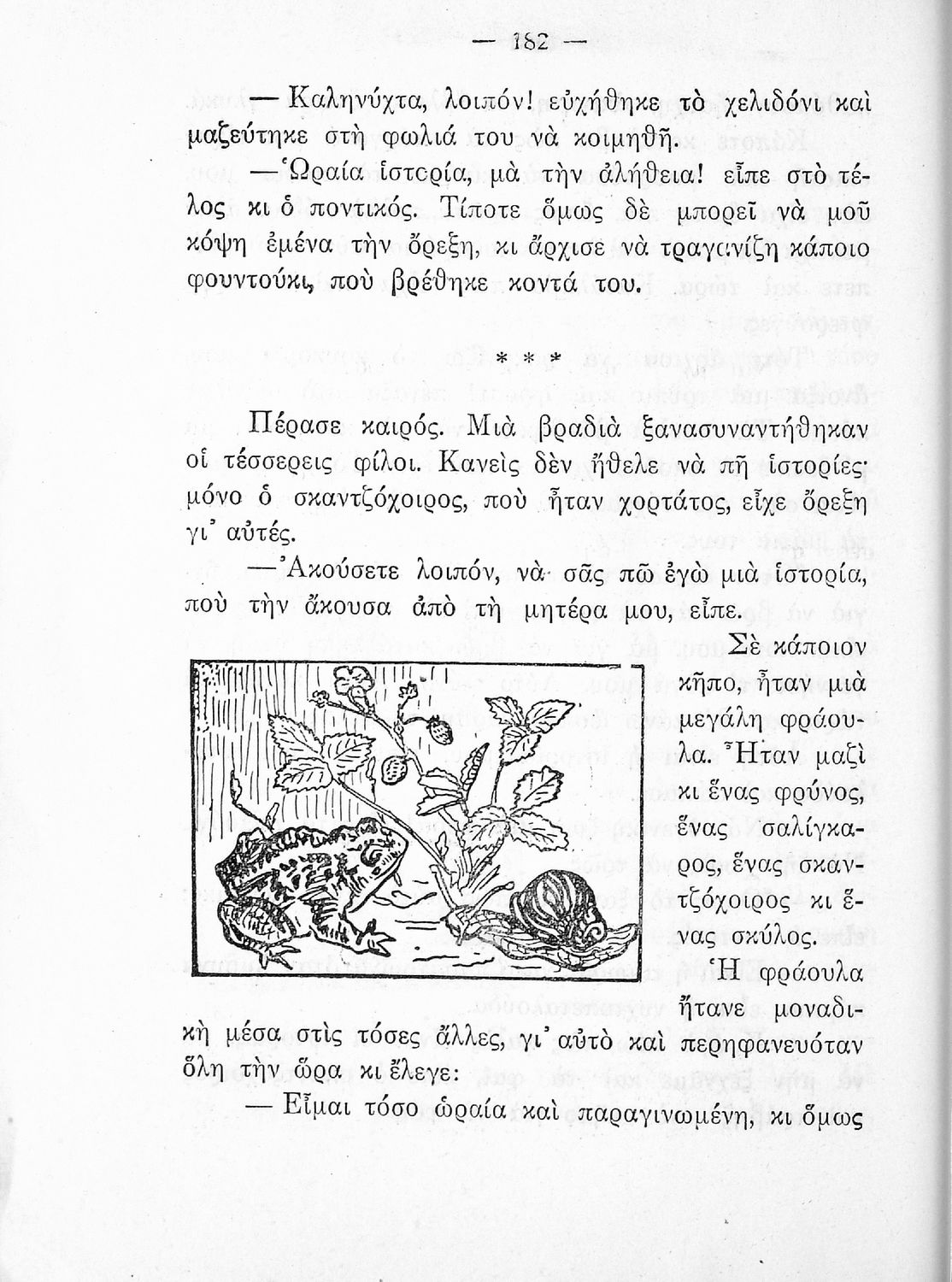 — 182 —

— Καληνύχτα, λοιπόν! εὐχήθηκε τὸ χελιδόνι καὶ μαζεύτηκε στὴ φωλιά του νὰ κοιμηθῆ.

—Ὡραία ἱστορία, μὰ τὴν ἀλήθεια! εἶπε στὸ τέλος κι ὁ ποντικός. Τίποτε ὅμως δὲ μπορεῖ νὰ μοῦ κόψη ἐμένα τὴν ὄρεξη, κι ἄρχισε νὰ τραγανίζη κάποιο φουντούκι, ποὺ βρέθηκε κοντά του.

* * *

Πέρασε καιρός. Μιὰ βραδιὰ ξανασυναντήθηκαν οἱ τέσσερεις φίλοι. Κανεὶς δὲν ἤθελε νὰ πῆ ἱστορίες· μόνο ὁ σκαντζόχοιρος, ποὺ ἦταν χορτάτος, εἶχε ὄρεξη γι᾿ αὐτές.

—Ἀκούσετε λοιπόν, νὰ σᾶς πῶ ἐγὼ μιὰ ἱστορία, ποὺ τὴν ἄκουσα ἀπὸ τὴ μητέρα μου, εἶπε.

Σὲ κάποιον κῆπο, ἦταν μιὰ μεγάλη φράουλα. Ἦταν μαζὶ κι ἕνας φρύνος, ἕνας σαλίγκαρος, ἕνας σκαντζόχοιρος κι ἕνας σκύλος.

Ἡ φράουλα ἤτανε μοναδικὴ μέσα στὶς τόσες ἄλλες, γι᾿ αὐτὸ καὶ περηφανευόταν ὅλη τὴν ὥρα κι ἔλεγε:

— Εἶμαι τόσο ὡραία καὶ παραγινωμένη, κι ὅμως